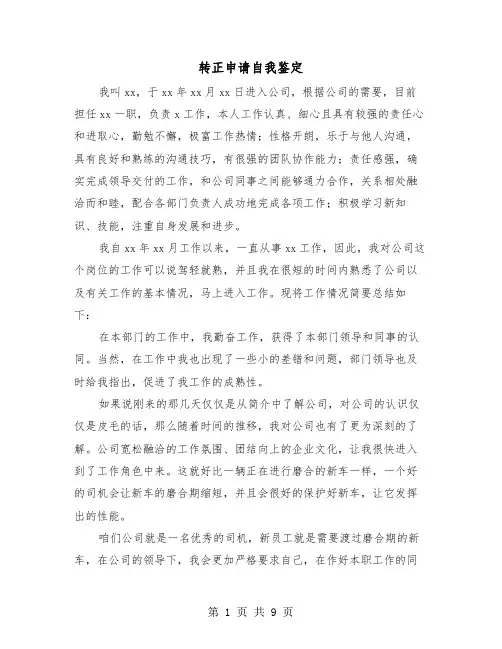 转正申请自我鉴定

我叫xx，于xx年xx月xx日进入公司，根据公司的需要，目前担任xx一职，负责x工作，本人工作认真、细心且具有较强的责任心和进取心，勤勉不懈，极富工作热情；性格开朗，乐于与他人沟通，具有良好和熟练的沟通技巧，有很强的团队协作能力；责任感强，确实完成领导交付的工作，和公司同事之间能够通力合作，关系相处融洽而和睦，配合各部门负责人成功地完成各项工作；积极学习新知识、技能，注重自身发展和进步。

我自xx年xx月工作以来，一直从事xx工作，因此，我对公司这个岗位的工作可以说驾轻就熟，并且我在很短的时间内熟悉了公司以及有关工作的基本情况，马上进入工作。现将工作情况简要总结如下：

在本部门的工作中，我勤奋工作，获得了本部门领导和同事的认同。当然，在工作中我也出现了一些小的差错和问题，部门领导也及时给我指出，促进了我工作的成熟性。

如果说刚来的那几天仅仅是从简介中了解公司，对公司的认识仅仅是皮毛的话，那么随着时间的推移，我对公司也有了更为深刻的了解。公司宽松融洽的工作氛围、团结向上的企业文化，让我很快进入到了工作角色中来。这就好比一辆正在进行磨合的新车一样，一个好的司机会让新车的磨合期缩短，并且会很好的保护好新车，让它发挥出的性能。

咱们公司就是一名优秀的司机，新员工就是需要渡过磨合期的新车，在公司的领导下，我会更加严格要求自己，在作好本职工作的同

第 1 页 共 9 页